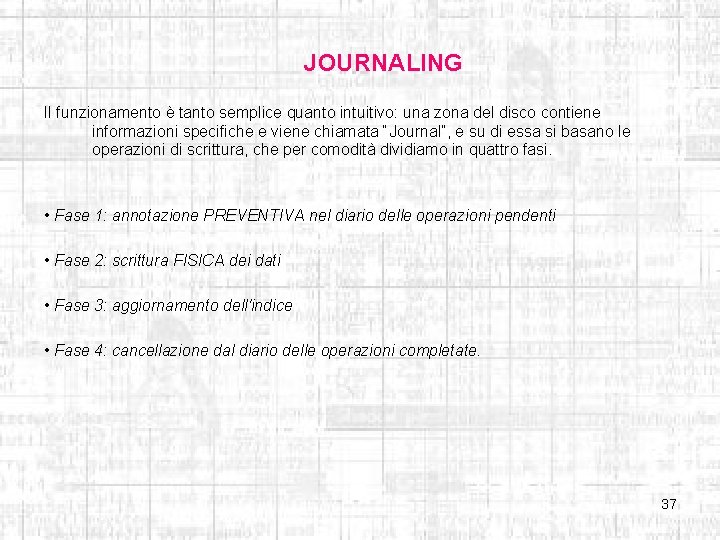 JOURNALING

Il funzionamento è tanto semplice quanto intuitivo: una zona del disco contiene informazioni specifiche e viene chiamata "Journal", e su di essa si basano le operazioni di scrittura, che per comodità dividiamo in quattro fasi.

• Fase 1: annotazione PREVENTIVA nel diario delle operazioni pendenti

• Fase 2: scrittura FISICA dei dati

• Fase 3: aggiornamento dell'indice

• Fase 4: cancellazione dal diario delle operazioni completate.

37